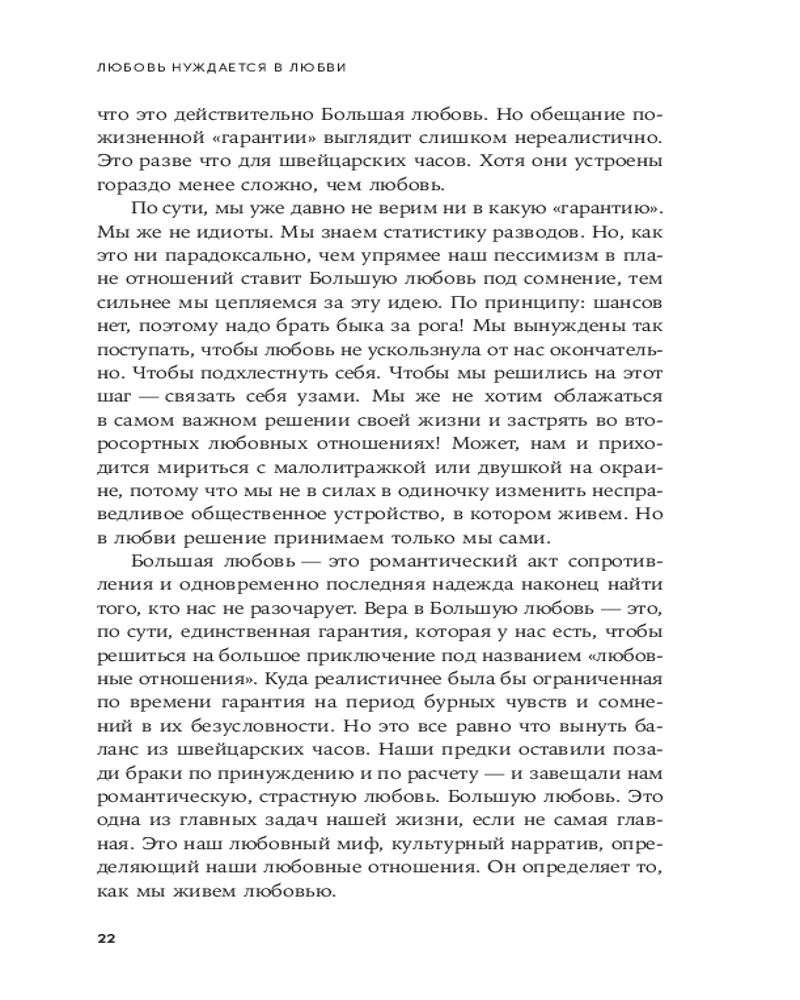 ЛЮБОВЬ НУЖДАЕТСЯ В ЛЮБВИ

что это действительно Большая любовь. Но обещание пожизненной «гарантии» выглядит слишком нереалистично. Это разве что для швейцарских часов. Хотя они устроены гораздо менее сложно, чем любовь.

По сути, мы уже давно не верим ни в какую «гарантию». Мы же не идиоты. Мы знаем статистику разводов. Но, как это ни парадоксально, чем упрямее наш пессимизм в плане отношений ставит Большую любовь под сомнение, тем сильнее мы цепляемся за эту идею. По принципу: шансов нет, поэтому надо брать быка за рога! Мы вынуждены так поступать, чтобы любовь не ускользнула от нас окончательно. Чтобы подхлестнуть себя. Чтобы мы решились на этот шаг — связать себя узами. Мы же не хотим облажаться в самом важном решении своей жизни и застрять во второсортных любовных отношениях! Может, нам и приходится мириться с малолитражкой или двушкой на окраине, потому что мы не в силах в одиночку изменить несправедливое общественное устройство, в котором живем. Но в любви решение принимаем только мы сами.

Большая любовь — это романтический акт сопротивления и одновременно последняя надежда наконец найти того, кто нас не разочарует. Вера в Большую любовь — это, по сути, единственная гарантия, которая у нас есть, чтобы решиться на большое приключение под названием «любовные отношения». Куда реалистичнее была бы ограниченная по времени гарантия на период бурных чувств и сомнений в их безусловности. Но это все равно что вынуть баланс из швейцарских часов. Наши предки оставили позади браки по принуждению и по расчету — и завещали нам романтическую, страстную любовь. Большую любовь. Это одна из главных задач нашей жизни, если не самая главная. Это наш любовный миф, культурный нарратив, определяющий наши любовные отношения. Он определяет то, как мы живем любовью.

22